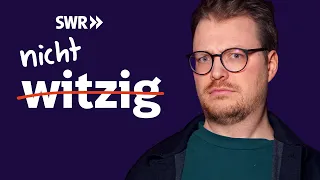 SWR»
nicht
witzig